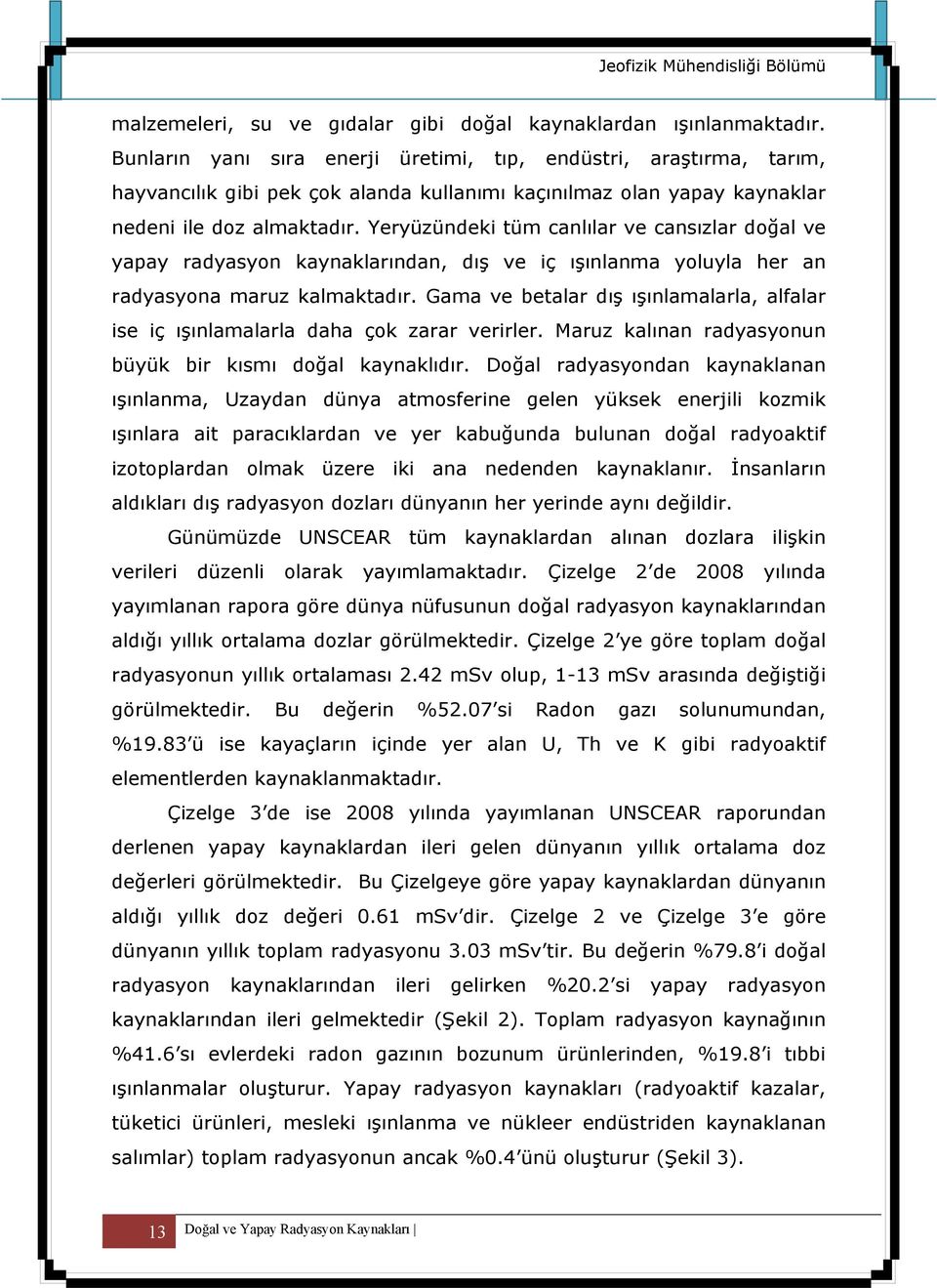 Jeofizik Mühendisliği Bölümü

malzemeleri, su ve gıdalar gibi doğal kaynaklardan ışınlanmaktadır. Bunların yanı sıra enerji üretimi, tıp, endüstri, araştırma, tarım, hayvancılık gibi pek çok alanda kullanımı kaçınılmaz olan yapay kaynaklar nedeni ile doz almaktadır. Yeryüzündeki tüm canlılar ve cansızlar doğal ve yapay radyasyon kaynaklarından, dış ve iç ışınlanma yoluyla her an radyasyona maruz kalmaktadır. Gama ve betalar dış ışınlamalarla, alfalar ise iç ışınlamalarla daha çok zarar verirler. Maruz kalınan radyasyonun büyük bir kısmı doğal kaynaklıdır. Doğal radyasyondan kaynaklanan ışınlanma, Uzaydan dünya atmosferine gelen yüksek enerjili kozmik ışınlara ait paracıklardan ve yer kabuğunda bulunan doğal radyoaktif izotoplardan olmak üzere iki ana nedenden kaynaklanır. İnsanların aldıkları dış radyasyon dozları dünyanın her yerinde aynı değildir.

Günümüzde UNSCEAR tüm kaynaklardan alınan dozlara ilişkin verileri düzenli olarak yayımlamaktadır. Çizelge 2'de 2008 yılında yayımlanan rapora göre dünya nüfusunun doğal radyasyon kaynaklarından aldığı yıllık ortalama dozlar görülmektedir. Çizelge 2'ye göre toplam doğal radyasyonun yıllık ortalaması 2.42 mSv olup, 1-13 mSv arasında değiştiği görülmektedir. Bu değerin %52.07'si Radon gazı solunumundan, %19.83'ü ise kayaçların içinde yer alan U, Th ve K gibi radyoaktif elementlerden kaynaklanmaktadır.

Çizelge 3'de ise 2008 yılında yayımlanan UNSCEAR raporundan derlenen yapay kaynaklardan ileri gelen dünyanın yıllık ortalama doz değerleri görülmektedir. Bu Çizelgeye göre yapay kaynaklardan dünyanın aldığı yıllık doz değeri 0.61 mSv'dir. Çizelge 2 ve Çizelge 3'e göre dünyanın yıllık toplam radyasyonu 3.03 mSv'tir. Bu değerin %79.8'i doğal radyasyon kaynaklarından ileri gelirken %20.2'si yapay radyasyon kaynaklarından ileri gelmektedir (Şekil 2). Toplam radyasyon kaynağının %41.6'sı evlerdeki radon gazının bozunum ürünlerinden, %19.8'i tıbbi ışınlanmalar oluşturur. Yapay radyasyon kaynakları (radyoaktif kazalar, tüketici ürünleri, mesleki ışınlanma ve nükleer endüstriden kaynaklanan salımlar) toplam radyasyonun ancak %0.4'ünü oluşturur (Şekil 3).

13 Doğal ve Yapay Radyasyon Kaynakları |